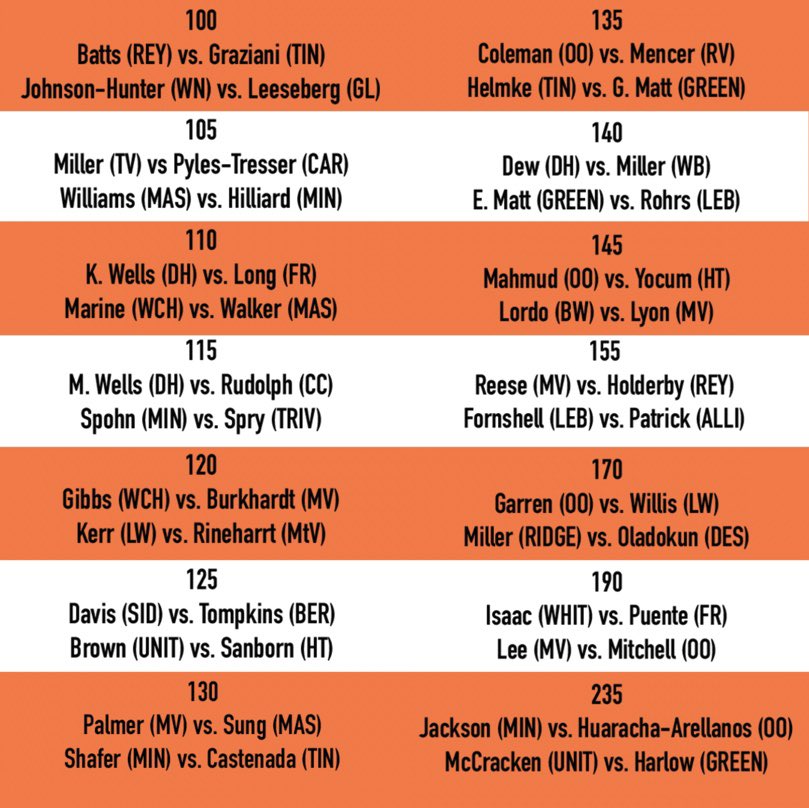 100
Batts (REY) vs. Graziani (TIN)
Johnson-Hunter (WN) vs. Leeseberg (GL)

105
Miller (TV) vs Pyles-Tresser (CAR)
Williams (MAS) vs. Hilliard (MIN)

110
K. Wells (DH) vs. Long (FR)
Marine (WCH) vs. Walker (MAS)

115
M. Wells (DH) vs. Rudolph (CC)
Spohn (MIN) vs. Spry (TRIV)

120
Gibbs (WCH) vs. Burkhardt (MV)
Kerr (LW) vs. Rineharrt (MtV)

125
Davis (SID) vs. Tompkins (BER)
Brown (UNIT) vs. Sanborn (HT)

130
Palmer (MV) vs. Sung (MAS)
Shafer (MIN) vs. Castenada (TIN)

135
Coleman (OO) vs. Mencer (RV)
Helmke (TIN) vs. G. Matt (GREEN)

140
Dew (DH) vs. Miller (WB)
E. Matt (GREEN) vs. Rohrs (LEB)

145
Mahmud (OO) vs. Yocum (HT)
Lordo (BW) vs. Lyon (MV)

155
Reese (MV) vs. Holderby (REY)
Fornshell (LEB) vs. Patrick (ALLI)

170
Garren (OO) vs. Willis (LW)
Miller (RIDGE) vs. Oladokun (DES)

190
Isaac (WHIT) vs. Puente (FR)
Lee (MV) vs. Mitchell (OO)

235
Jackson (MIN) vs. Huaracha-Arellanos (OO)
McCracken (UNIT) vs. Harlow (GREEN)